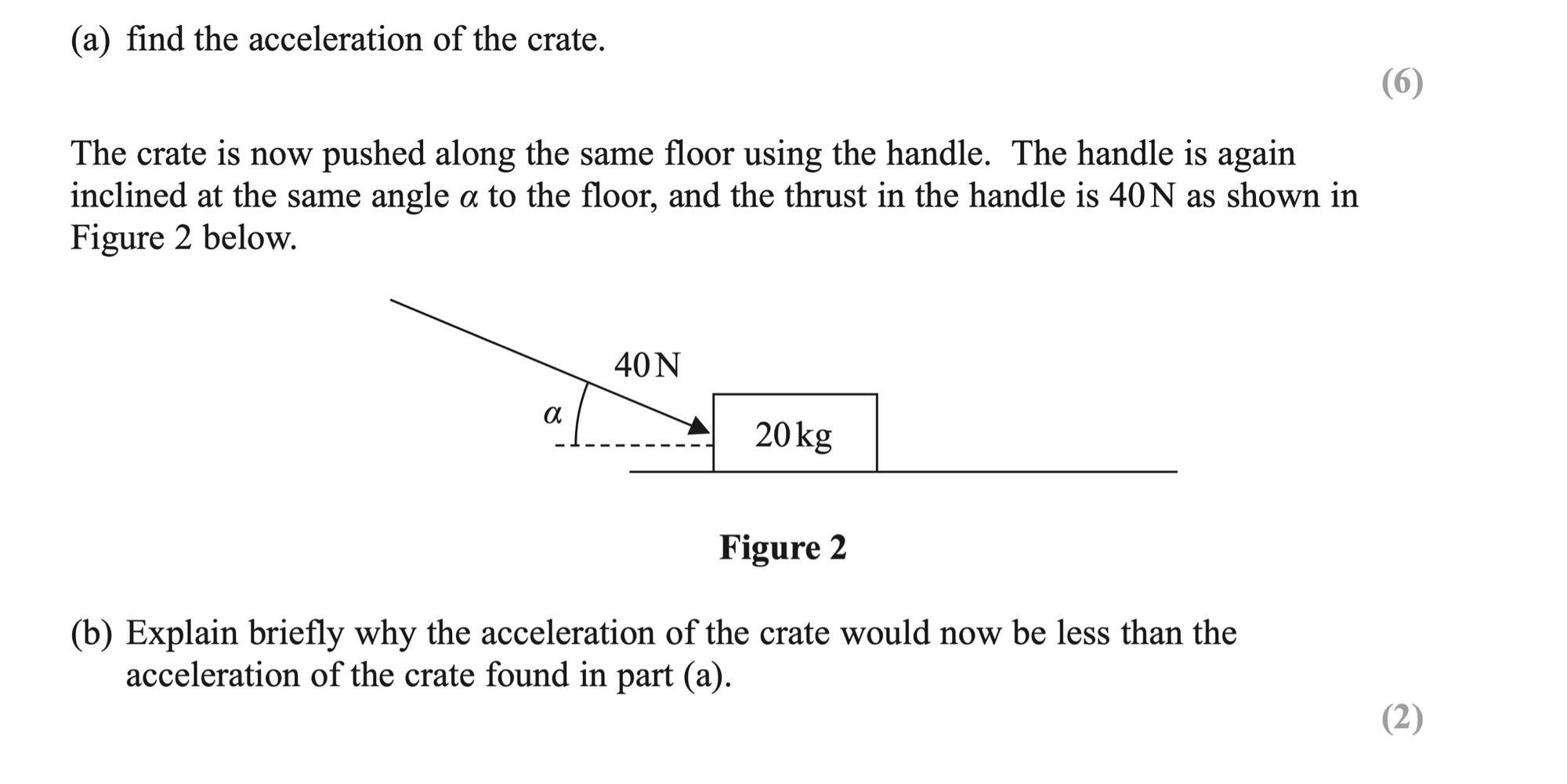 (a) find the acceleration of the crate.

(6)

The crate is now pushed along the same floor using the handle. The handle is again inclined at the same angle $\alpha$ to the floor, and the thrust in the handle is 40 N as shown in Figure 2 below.

40 N

$\alpha$

20 kg

Figure 2

(b) Explain briefly why the acceleration of the crate would now be less than the acceleration of the crate found in part (a).

(2)